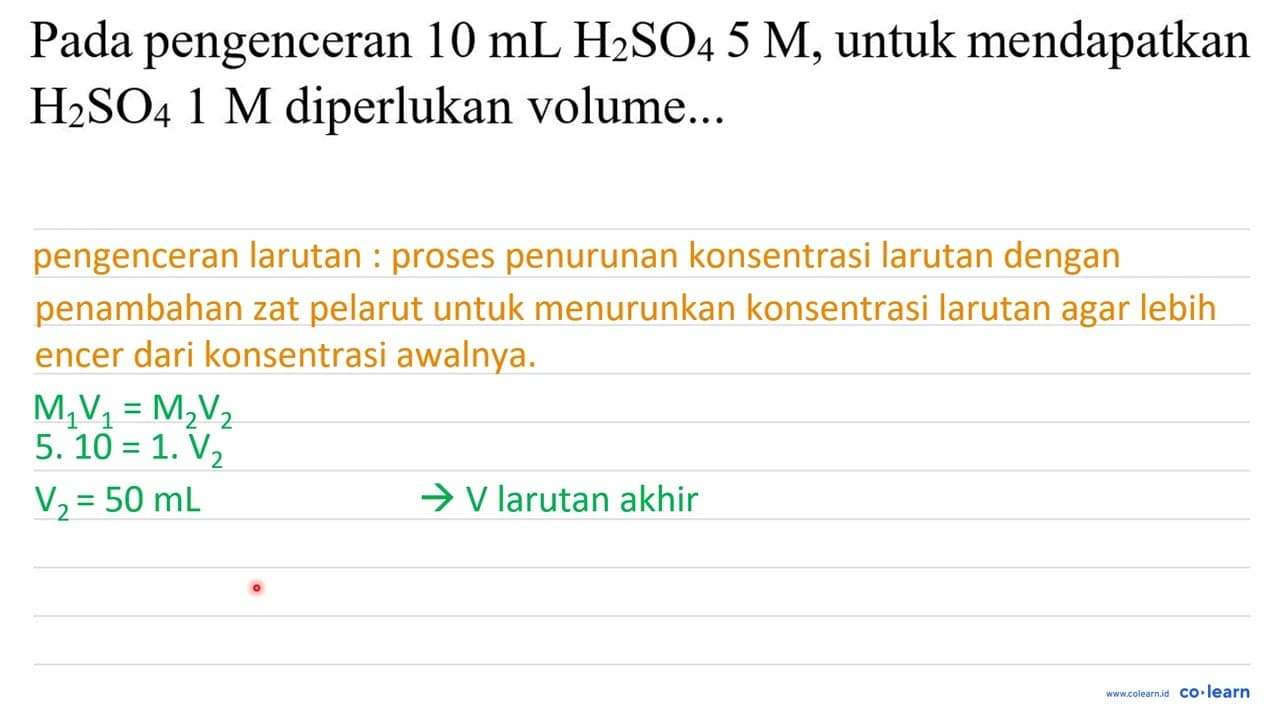 Pada pengenceran 10 mL $H_2SO_4$ 5 M, untuk mendapatkan $H_2SO_4$ 1 M diperlukan volume...

pengenceran larutan : proses penurunan konsentrasi larutan dengan penambahan zat pelarut untuk menurunkan konsentrasi larutan agar lebih encer dari konsentrasi awalnya.

$M_1V_1 = M_2V_2$
$5. 10 = 1. V_2$
$V_2 = 50$ mL → V larutan akhir

www.colearn.id co·learn